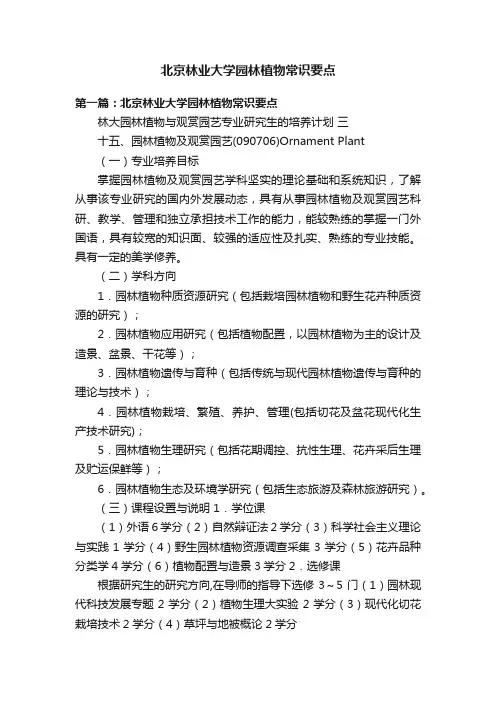 北京林业大学园林植物常识要点

第一篇：北京林业大学园林植物常识要点

林大园林植物与观赏园艺专业研究生的培养计划 三

十五、园林植物及观赏园艺(090706)Ornament Plant

（一）专业培养目标

掌握园林植物及观赏园艺学科坚实的理论基础和系统知识，了解从事该专业研究的国内外发展动态，具有从事园林植物及观赏园艺科研、教学、管理和独立承担技术工作的能力，能较熟练的掌握一门外国语，具有较宽的知识面、较强的适应性及扎实、熟练的专业技能。具有一定的美学修养。

（二）学科方向

1．园林植物种质资源研究（包括栽培园林植物和野生花卉种质资源的研究）；

2．园林植物应用研究（包括植物配置，以园林植物为主的设计及造景、盆景、干花等）；

3．园林植物遗传与育种（包括传统与现代园林植物遗传与育种的理论与技术）；

4．园林植物栽培、繁殖、养护、管理(包括切花及盆花现代化生产技术研究)；

5．园林植物生理研究（包括花期调控、抗性生理、花卉采后生理及贮运保鲜等）；

6．园林植物生态及环境学研究（包括生态旅游及森林旅游研究）。

（三）课程设置与说明 1．学位课

（1）外语 6 学分（2）自然辩证法 2 学分（3）科学社会主义理论与实践 1 学分（4）野生园林植物资源调查采集 3 学分（5）花卉品种分类学 4 学分（6）植物配置与造景 3 学分 2．选修课

根据研究生的研究方向,在导师的指导下选修 3～5 门（1）园林现代科技发展专题 2 学分（2）植物生理大实验 2 学分（3）现代化切花栽培技术 2 学分（4）草坪与地被概论 2 学分